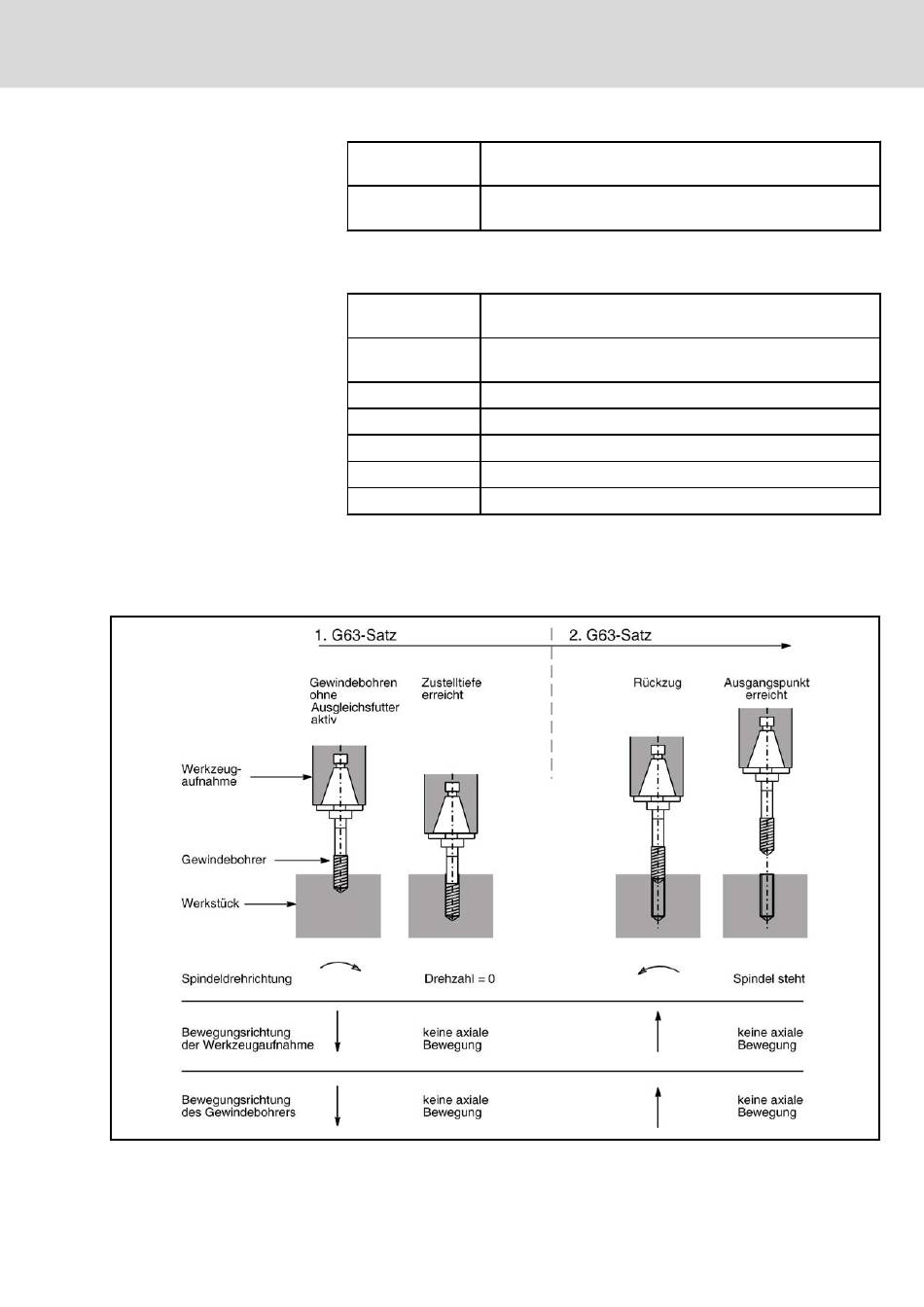 1. G63-Satz

2. G63-Satz

Gewindebohren ohne Ausgleichsfutter aktiv

Zustelltiefe erreicht

Rückzug

Ausgangspunkt erreicht

Werkzeugaufnahme

Gewindebohrer

Werkstück

Spindeldrehrichtung

Drehzahl = 0

Spindel steht

Bewegungsrichtung der Werkzeugaufnahme

keine axiale Bewegung

keine axiale Bewegung

Bewegungsrichtung des Gewindebohrers

keine axiale Bewegung

keine axiale Bewegung